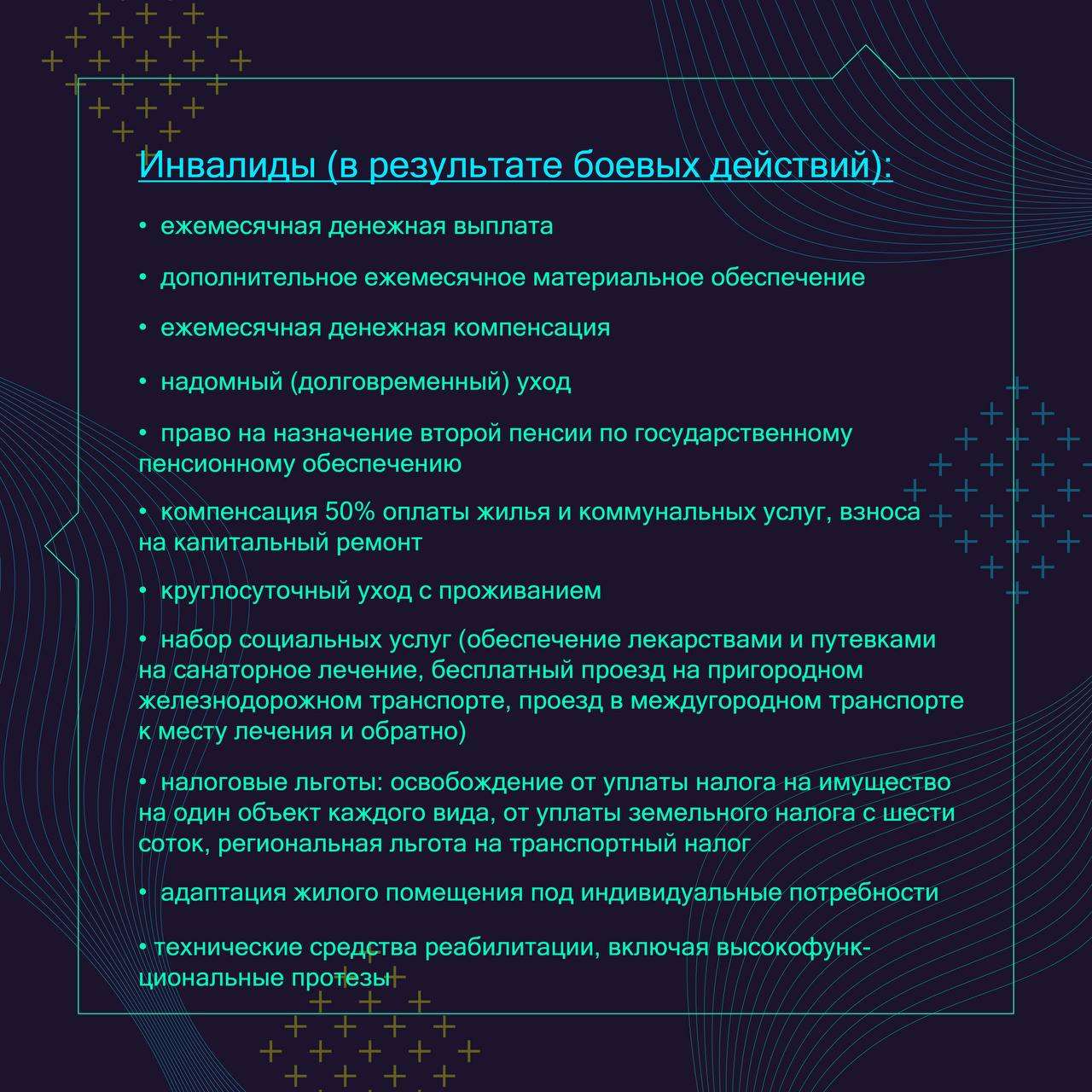 Инвалиды (в результате боевых действий):

• ежемесячная денежная выплата

• дополнительное ежемесячное материальное обеспечение

• ежемесячная денежная компенсация

• надомный (долговременный) уход

• право на назначение второй пенсии по государственному пенсионному обеспечению

• компенсация 50% оплаты жилья и коммунальных услуг, взноса на капитальный ремонт

• круглосуточный уход с проживанием

• набор социальных услуг (обеспечение лекарствами и путевками на санаторное лечение, бесплатный проезд на пригородном железнодорожном транспорте, проезд в междугородном транспорте к месту лечения и обратно)

• налоговые льготы: освобождение от уплаты налога на имущество на один объект каждого вида, от уплаты земельного налога с шести соток, региональная льгота на транспортный налог

• адаптация жилого помещения под индивидуальные потребности

• технические средства реабилитации, включая высокофункциональные протезы